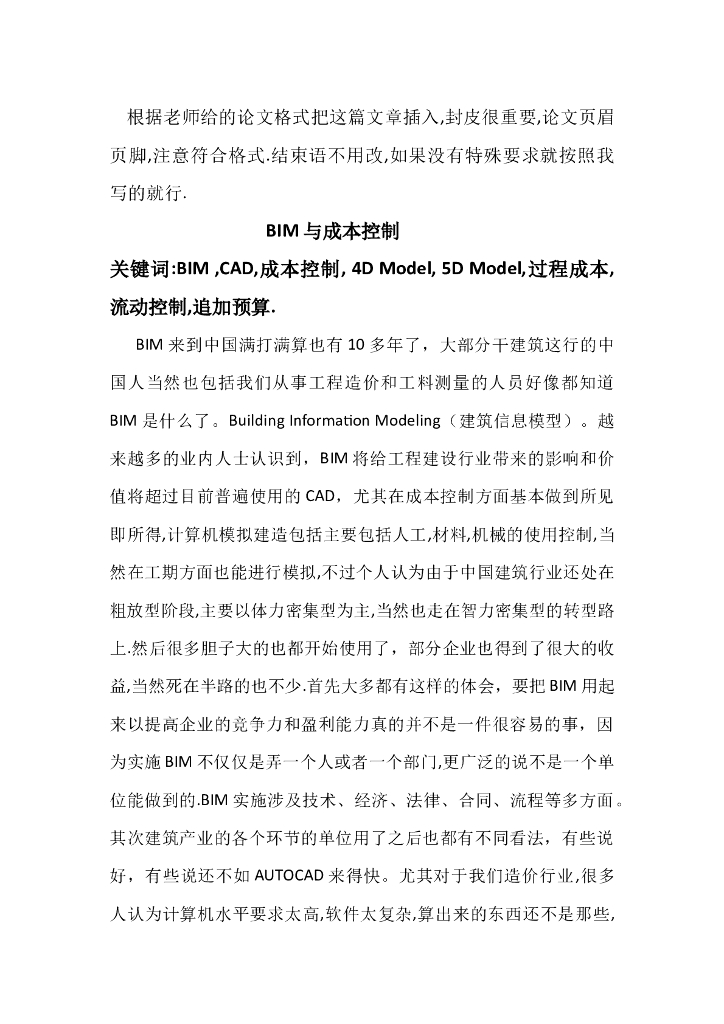 根据老师给的论文格式把这篇文章插入,封皮很重要,论文页眉页脚,注意符合格式.结束语不用改,如果没有特殊要求就按照我写的就行.

BIM 与成本控制

关键词:BIM ,CAD,成本控制, 4D Model, 5D Model,过程成本,流动控制,追加预算.

BIM 来到中国满打满算也有 10 多年了，大部分干建筑这行的中国人当然也包括我们从事工程造价和工料测量的人员好像都知道 BIM 是什么了。Building Information Modeling（建筑信息模型）。越来越多的业内人士认识到，BIM 将给工程建设行业带来的影响和价值将超过目前普遍使用的 CAD，尤其在成本控制方面基本做到所见即所得,计算机模拟建造包括主要包括人工,材料,机械的使用控制,当然在工期方面也能进行模拟,不过个人认为由于中国建筑行业还处在粗放型阶段,主要以体力密集型为主,当然也走在智力密集型的转型路上.然后很多胆子大的也都开始使用了，部分企业也得到了很大的收益,当然死在半路的也不少.首先大多都有这样的体会，要把 BIM 用起来以提高企业的竞争力和盈利能力真的并不是一件很容易的事，因为实施 BIM 不仅仅是弄一个人或者一个部门,更广泛的说不是一个单位能做到的.BIM 实施涉及技术、经济、法律、合同、流程等多方面。其次建筑产业的各个环节的单位用了之后也都有不同看法，有些说好，有些说还不如 AUTOCAD 来得快。尤其对于我们造价行业,很多人认为计算机水平要求太高,软件太复杂,算出来的东西还不是那些,